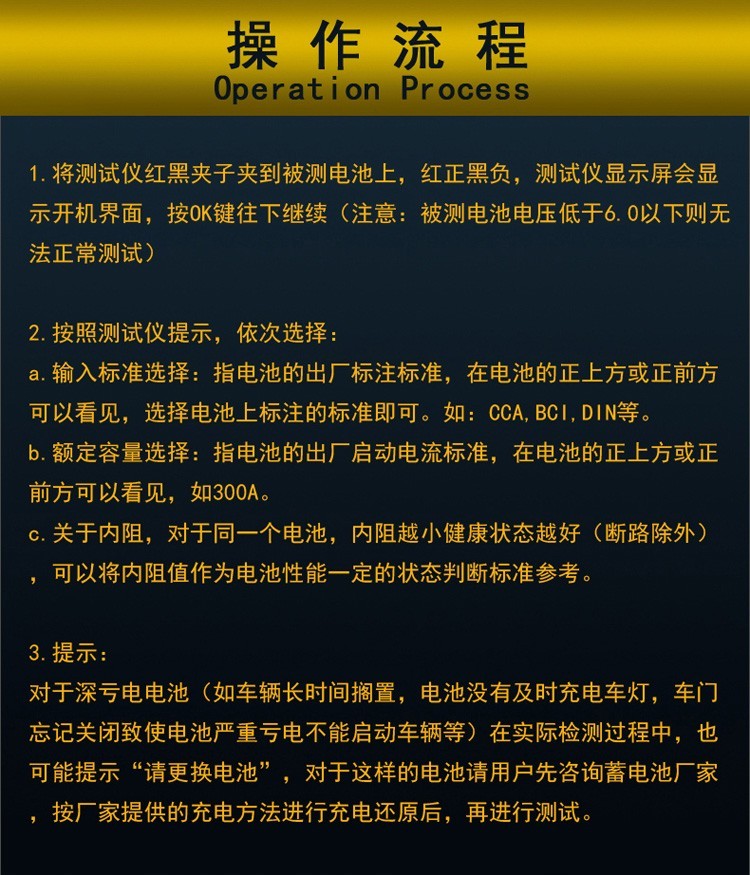 操作流程
Operation Process

1.将测试仪红黑夹子夹到被测电池上，红正黑负，测试仪显示屏会显示开机界面，按OK键往下继续（注意：被测电池电压低于6.0以下则无法正常测试）

2.按照测试仪提示，依次选择：
a.输入标准选择：指电池的出厂标注标准，在电池的正上方或正前方可以看见，选择电池上标注的标准即可。如：CCA,BCI,DIN等。
b.额定容量选择：指电池的出厂启动电流标准，在电池的正上方或正前方可以看见，如300A。
c.关于内阻，对于同一个电池，内阻越小健康状态越好（断路除外），可以将内阻值作为电池性能一定的状态判断标准参考。

3.提示：
对于深亏电电池（如车辆长时间搁置，电池没有及时充电车灯，车门忘记关闭致使电池严重亏电不能启动车辆等）在实际检测过程中，也可能提示“请更换电池”，对于这样的电池请用户先咨询蓄电池厂家，按厂家提供的充电方法进行充电还原后，再进行测试。